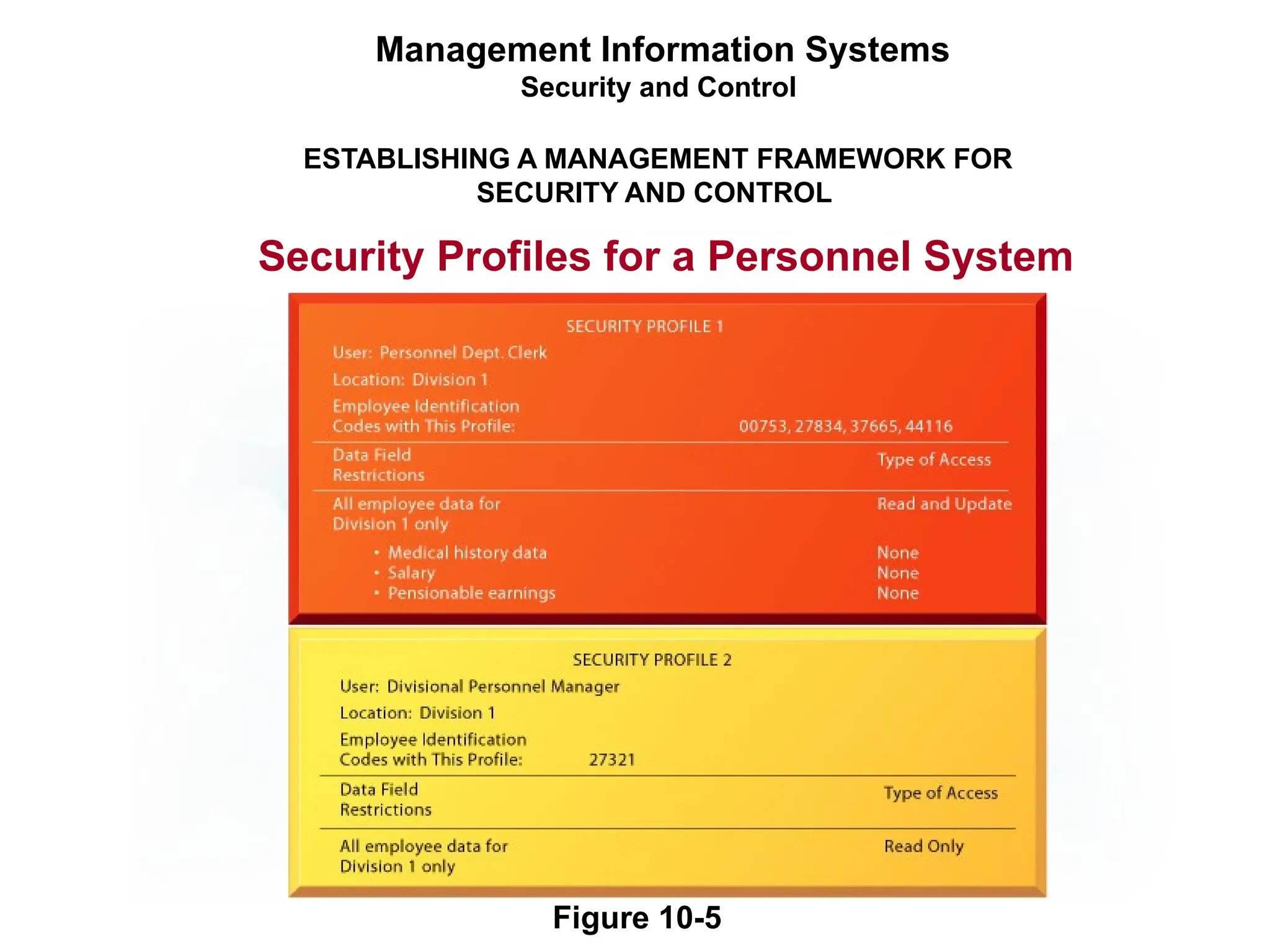 Management Information Systems
Security and Control

ESTABLISHING A MANAGEMENT FRAMEWORK FOR SECURITY AND CONTROL

Security Profiles for a Personnel System

SECURITY PROFILE 1

User: Personnel Dept. Clerk

Location: Division 1

Employee Identification Codes with This Profile: 00753, 27834, 37665, 44116

| Data Field Restrictions | Type of Access |
|---|---|
| All employee data for Division 1 only | Read and Update |
| • Medical history data | None |
| • Salary | None |
| • Pensionable earnings | None |

SECURITY PROFILE 2

User: Divisional Personnel Manager

Location: Division 1

Employee Identification Codes with This Profile: 27321

| Data Field Restrictions | Type of Access |
|---|---|
| All employee data for Division 1 only | Read Only |

Figure 10-5